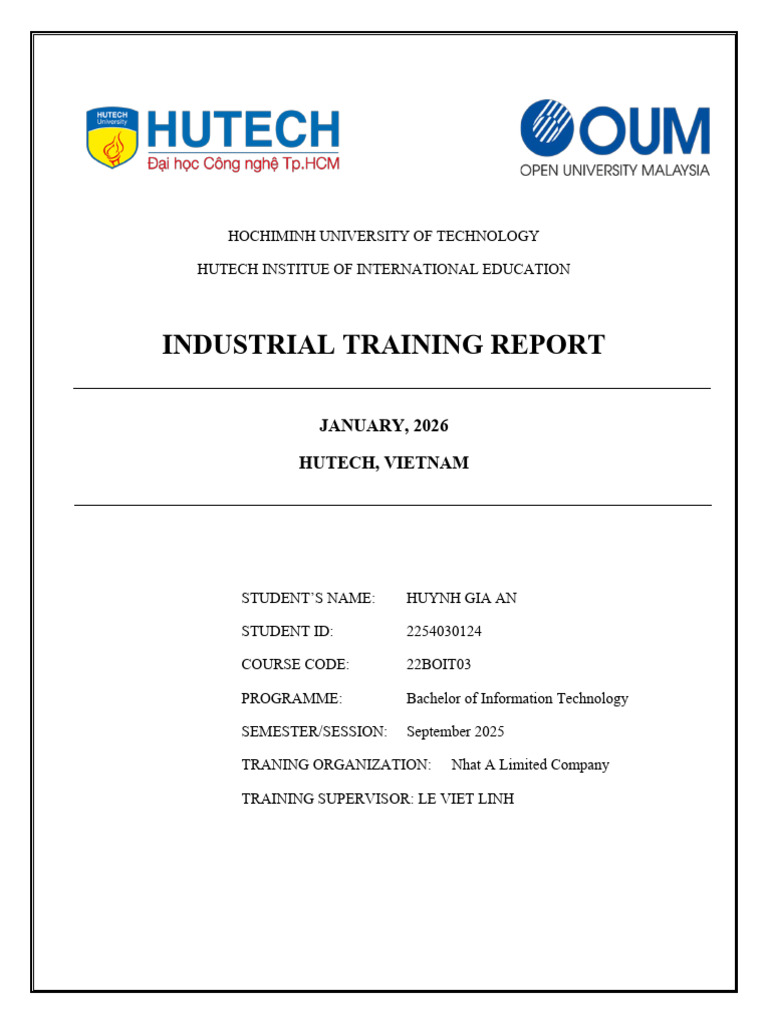 HUTECH University
HUTECH
Đại học Công nghệ Tp.HCM

OUM
OPEN UNIVERSITY MALAYSIA

HOCHIMINH UNIVERSITY OF TECHNOLOGY

HUTECH INSTITUE OF INTERNATIONAL EDUCATION

INDUSTRIAL TRAINING REPORT

JANUARY, 2026

HUTECH, VIETNAM

STUDENT'S NAME: HUYNH GIA AN

STUDENT ID: 2254030124

COURSE CODE: 22BOIT03

PROGRAMME: Bachelor of Information Technology

SEMESTER/SESSION: September 2025

TRANING ORGANIZATION: Nhat A Limited Company

TRAINING SUPERVISOR: LE VIET LINH